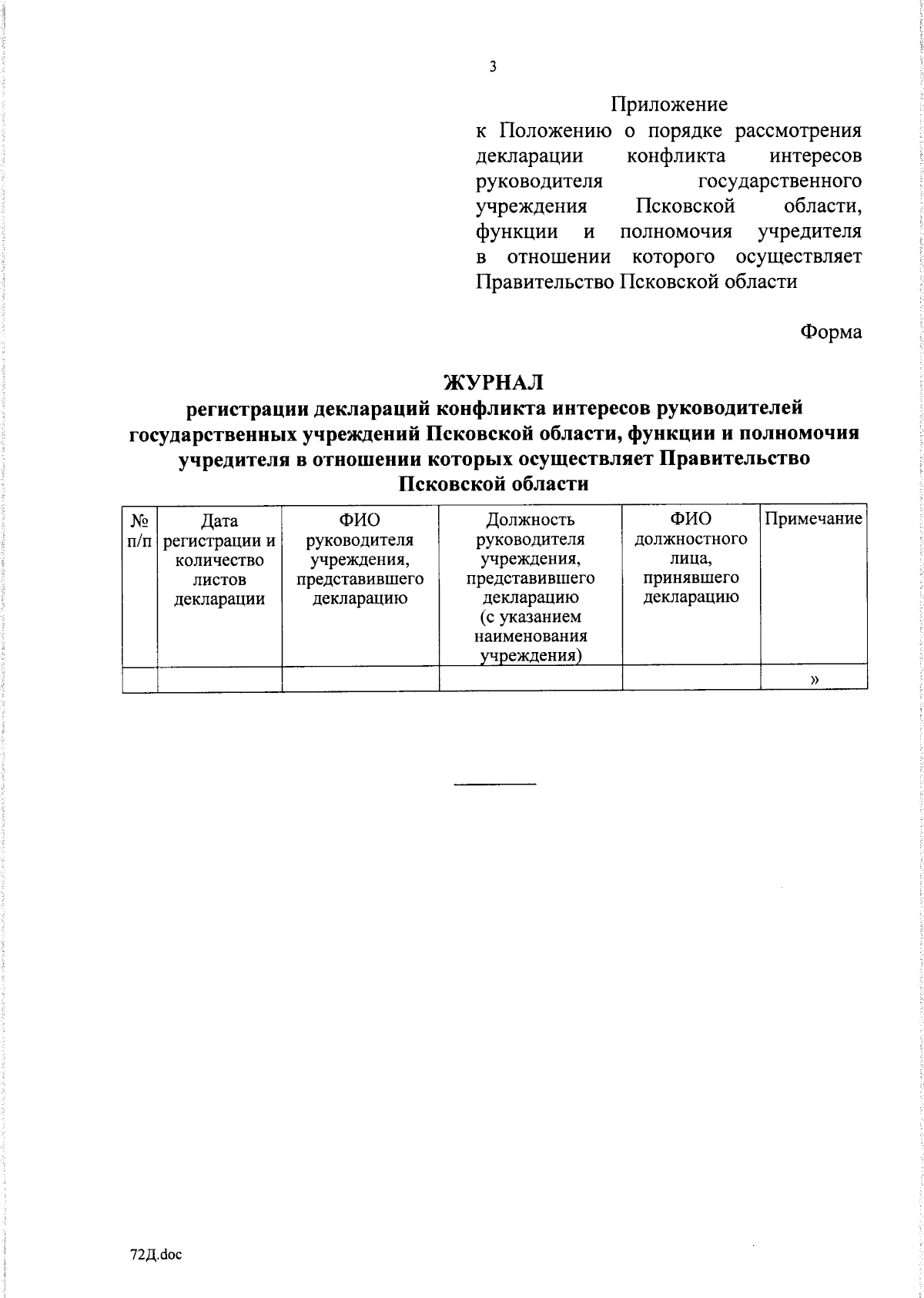 3

Приложение
к Положению о порядке рассмотрения декларации конфликта интересов руководителя государственного учреждения Псковской области, функции и полномочия учредителя в отношении которого осуществляет Правительство Псковской области

Форма

ЖУРНАЛ
регистрации деклараций конфликта интересов руководителей государственных учреждений Псковской области, функции и полномочия учредителя в отношении которых осуществляет Правительство Псковской области

| № п/п | Дата регистрации и количество листов декларации | ФИО руководителя учреждения, представившего декларацию | Должность руководителя учреждения, представившего декларацию (с указанием наименования учреждения) | ФИО должностного лица, принявшего декларацию | Примечание |
|---|---|---|---|---|---|
| | | | | | » |

72Д.doc